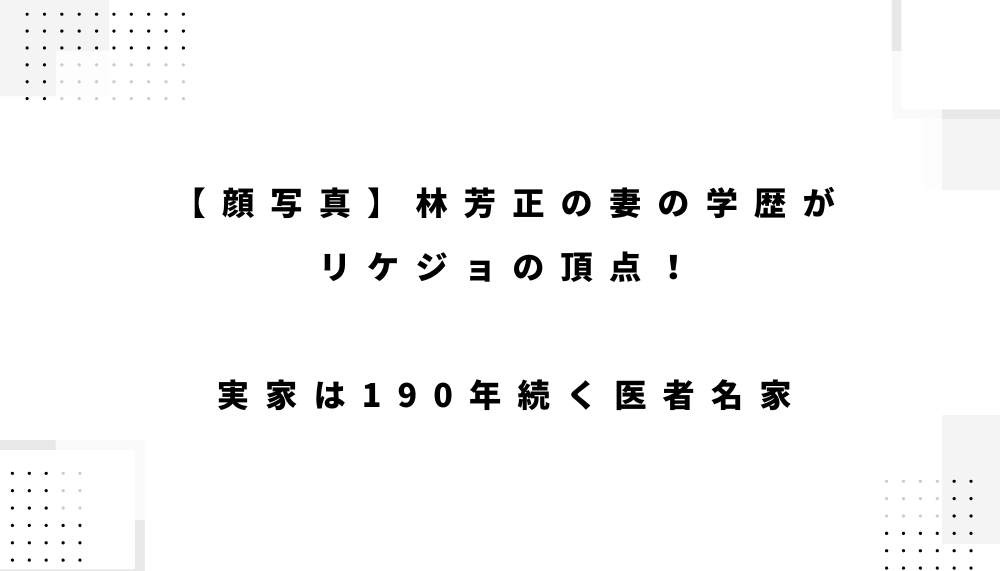 【顔写真】林芳正の妻の学歴がリケジョの頂点！

実家は190年続く医者名家